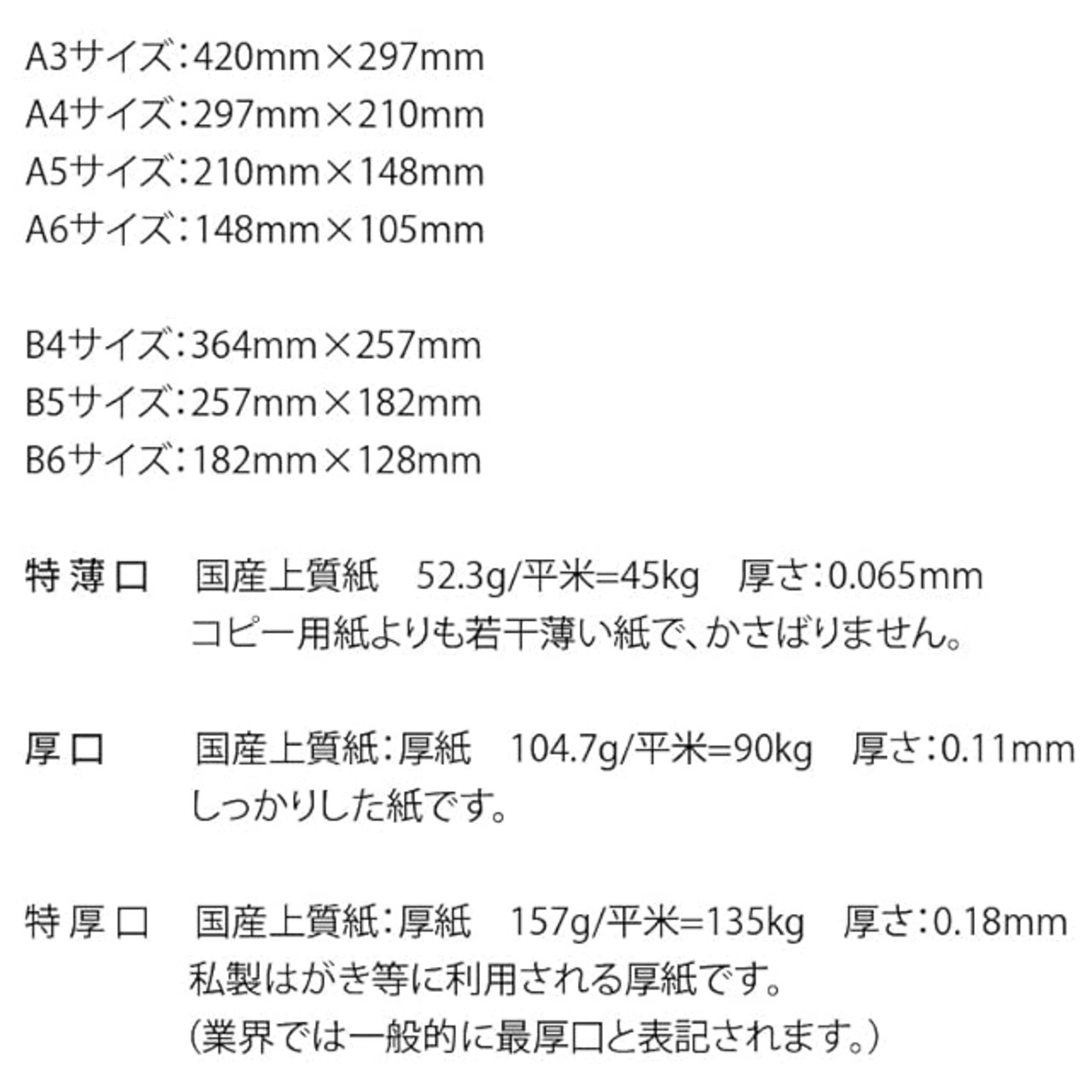 A3サイズ：420mm×297mm
A4サイズ：297mm×210mm
A5サイズ：210mm×148mm
A6サイズ：148mm×105mm

B4サイズ：364mm×257mm
B5サイズ：257mm×182mm
B6サイズ：182mm×128mm

特薄口 国産上質紙 52.3g/平米=45kg 厚さ：0.065mm
コピー用紙よりも若干薄い紙で、かさばりません。

厚口 国産上質紙：厚紙 104.7g/平米=90kg 厚さ：0.11mm
しっかりした紙です。

特厚口 国産上質紙：厚紙 157g/平米=135kg 厚さ：0.18mm
私製はがき等に利用される厚紙です。
（業界では一般的に最厚口と表記されます。）